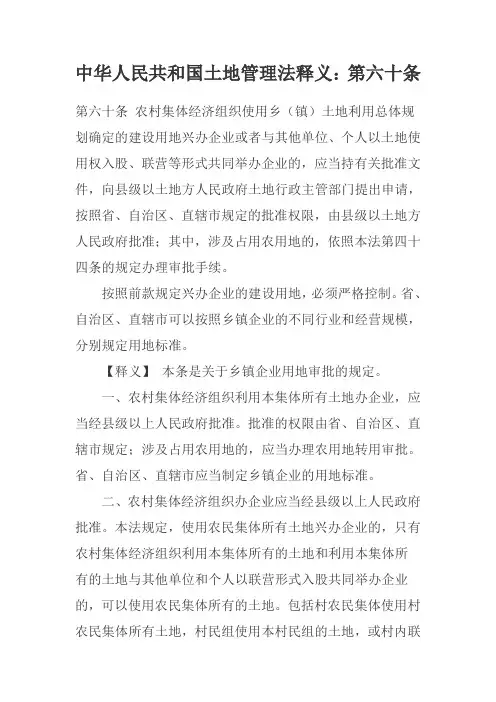 中华人民共和国土地管理法释义：第六十条

第六十条 农村集体经济组织使用乡（镇）土地利用总体规划确定的建设用地兴办企业或者与其他单位、个人以土地使用权入股、联营等形式共同举办企业的，应当持有关批准文件，向县级以土地方人民政府土地行政主管部门提出申请，按照省、自治区、直辖市规定的批准权限，由县级以土地方人民政府批准；其中，涉及占用农用地的，依照本法第四十四条的规定办理审批手续。

按照前款规定兴办企业的建设用地，必须严格控制。省、自治区、直辖市可以按照乡镇企业的不同行业和经营规模，分别规定用地标准。

【释义】 本条是关于乡镇企业用地审批的规定。

一、农村集体经济组织利用本集体所有土地办企业，应当经县级以上人民政府批准。批准的权限由省、自治区、直辖市规定；涉及占用农用地的，应当办理农用地转用审批。省、自治区、直辖市应当制定乡镇企业的用地标准。

二、农村集体经济组织办企业应当经县级以上人民政府批准。本法规定，使用农民集体所有土地兴办企业的，只有农村集体经济组织利用本集体所有的土地和利用本集体所有的土地与其他单位和个人以联营形式入股共同举办企业的，可以使用农民集体所有的土地。包括村农民集体使用村农民集体所有土地，村民组使用本村民组的土地，或村内联